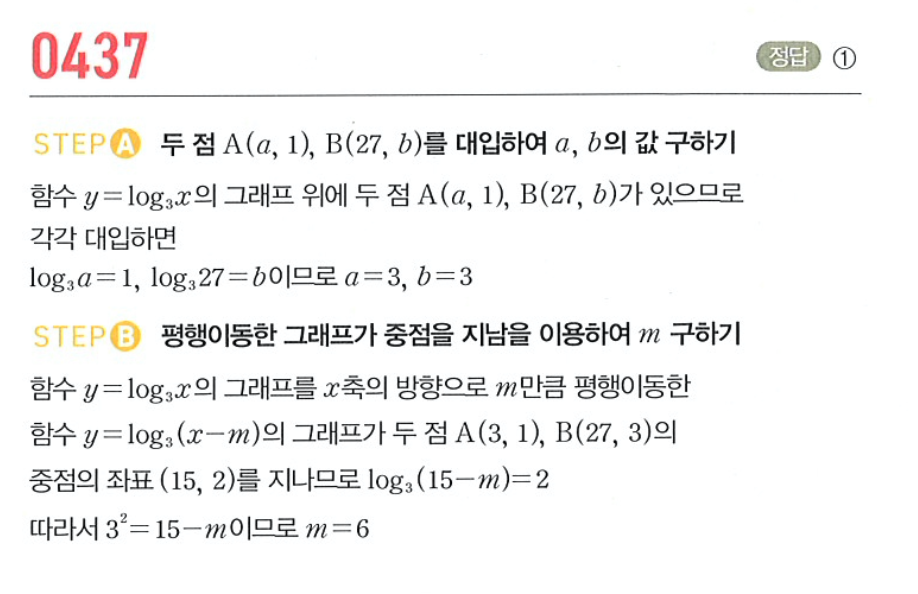 0437

정답 ①

STEP A 두 점 $A(a, 1)$, $B(27, b)$를 대입하여 $a$, $b$의 값 구하기

함수 $y=\log_3 x$의 그래프 위에 두 점 $A(a, 1)$, $B(27, b)$가 있으므로 각각 대입하면

$\log_3 a=1$, $\log_3 27=b$이므로 $a=3$, $b=3$

STEP B 평행이동한 그래프가 중점을 지남을 이용하여 $m$ 구하기

함수 $y=\log_3 x$의 그래프를 $x$축의 방향으로 $m$만큼 평행이동한

함수 $y=\log_3(x-m)$의 그래프가 두 점 $A(3, 1)$, $B(27, 3)$의

중점의 좌표 $(15, 2)$를 지나므로 $\log_3(15-m)=2$

따라서 $3^2=15-m$이므로 $m=6$